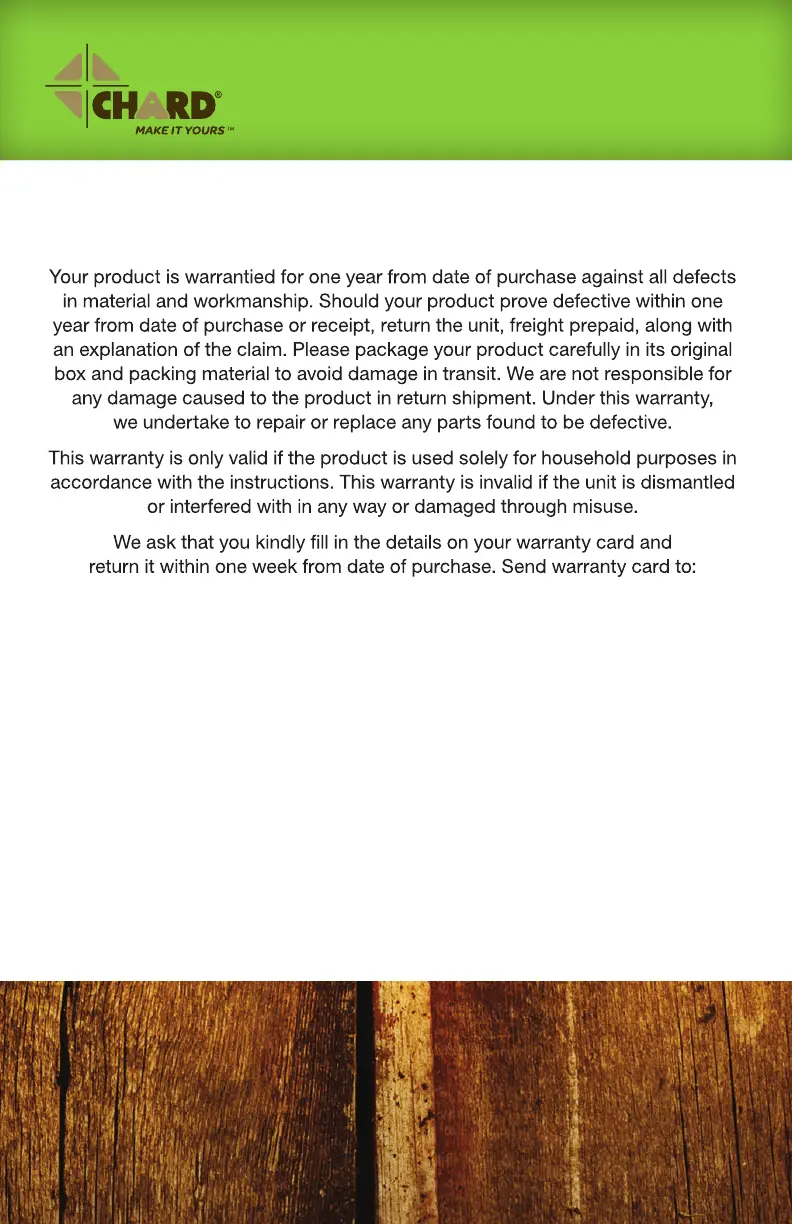 CHARD®
MAKE IT YOURS™

Your product is warrantied for one year from date of purchase against all defects in material and workmanship. Should your product prove defective within one year from date of purchase or receipt, return the unit, freight prepaid, along with an explanation of the claim. Please package your product carefully in its original box and packing material to avoid damage in transit. We are not responsible for any damage caused to the product in return shipment. Under this warranty, we undertake to repair or replace any parts found to be defective.

This warranty is only valid if the product is used solely for household purposes in accordance with the instructions. This warranty is invalid if the unit is dismantled or interfered with in any way or damaged through misuse.

We ask that you kindly fill in the details on your warranty card and return it within one week from date of purchase. Send warranty card to: